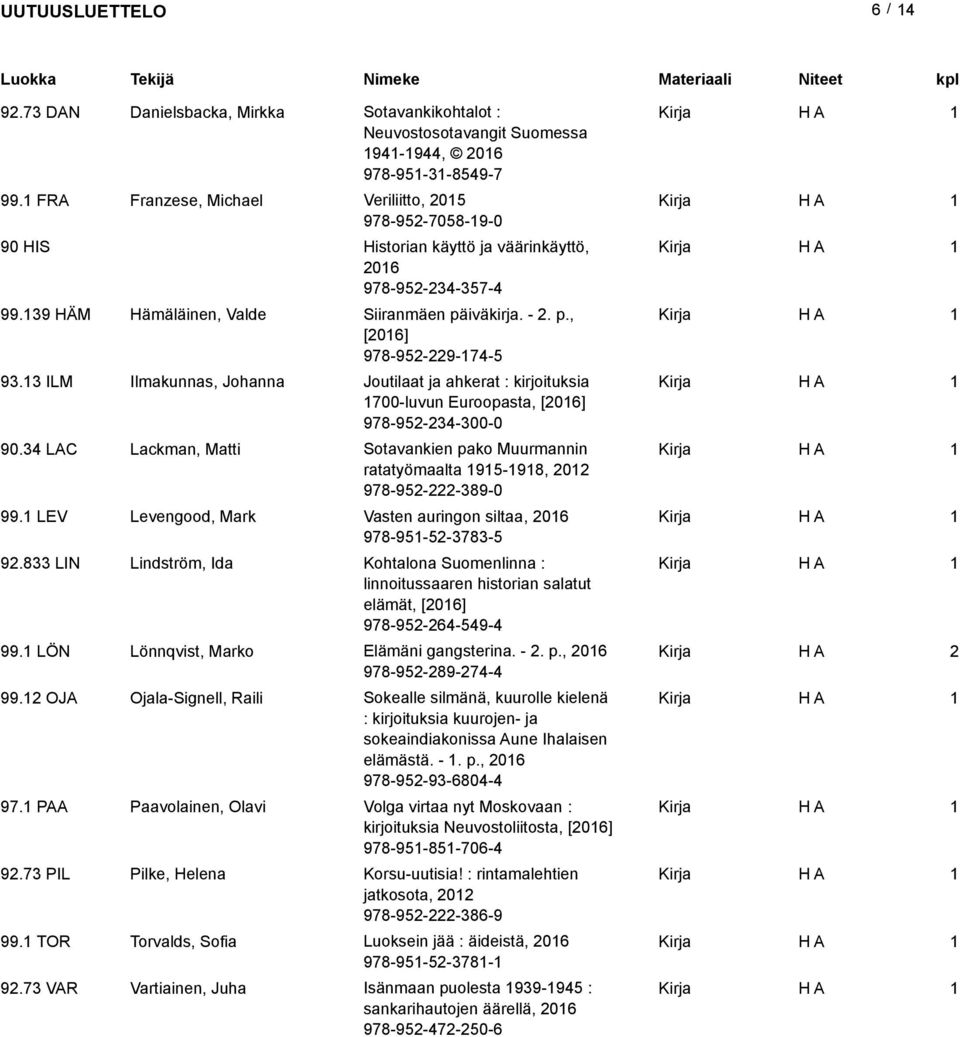 UUTUUSLUETTELO 6 / 14

| Luokka | Tekijä | Nimeke | Materiaali | Niteet | kpl |
|---|---|---|---|---|---|
| 92.73 DAN | Danielsbacka, Mirkka | Sotavankikohtalot : Neuvostosotavangit Suomessa 1941-1944, © 2016 978-951-31-8549-7 | Kirja | H A | 1 |
| 99.1 FRA | Franzese, Michael | Veriliitto, 2015 978-952-7058-19-0 | Kirja | H A | 1 |
| 90 HIS | | Historian käyttö ja väärinkäyttö, 2016 978-952-234-357-4 | Kirja | H A | 1 |
| 99.139 HÄM | Hämäläinen, Valde | Siiranmäen päiväkirja. - 2. p., [2016] 978-952-229-174-5 | Kirja | H A | 1 |
| 93.13 ILM | Ilmakunnas, Johanna | Joutilaat ja ahkerat : kirjoituksia 1700-luvun Euroopasta, [2016] 978-952-234-300-0 | Kirja | H A | 1 |
| 90.34 LAC | Lackman, Matti | Sotavankien pako Muurmannin ratatyömaalta 1915-1918, 2012 978-952-222-389-0 | Kirja | H A | 1 |
| 99.1 LEV | Levengood, Mark | Vasten auringon siltaa, 2016 978-951-52-3783-5 | Kirja | H A | 1 |
| 92.833 LIN | Lindström, Ida | Kohtalona Suomenlinna : linnoitussaaren historian salatut elämät, [2016] 978-952-264-549-4 | Kirja | H A | 1 |
| 99.1 LÖN | Lönnqvist, Marko | Elämäni gangsterina. - 2. p., 2016 978-952-289-274-4 | Kirja | H A | 2 |
| 99.12 OJA | Ojala-Signell, Raili | Sokealle silmänä, kuurolle kielenä : kirjoituksia kuurojen- ja sokeaindiakonissa Aune Ihalaisen elämästä. - 1. p., 2016 978-952-93-6804-4 | Kirja | H A | 1 |
| 97.1 PAA | Paavolainen, Olavi | Volga virtaa nyt Moskovaan : kirjoituksia Neuvostoliitosta, [2016] 978-951-851-706-4 | Kirja | H A | 1 |
| 92.73 PIL | Pilke, Helena | Korsu-uutisia! : rintamalehtien jatkosota, 2012 978-952-222-386-9 | Kirja | H A | 1 |
| 99.1 TOR | Torvalds, Sofia | Luoksein jää : äideistä, 2016 978-951-52-3781-1 | Kirja | H A | 1 |
| 92.73 VAR | Vartiainen, Juha | Isänmaan puolesta 1939-1945 : sankarihautojen äärellä, 2016 978-952-472-250-6 | Kirja | H A | 1 |